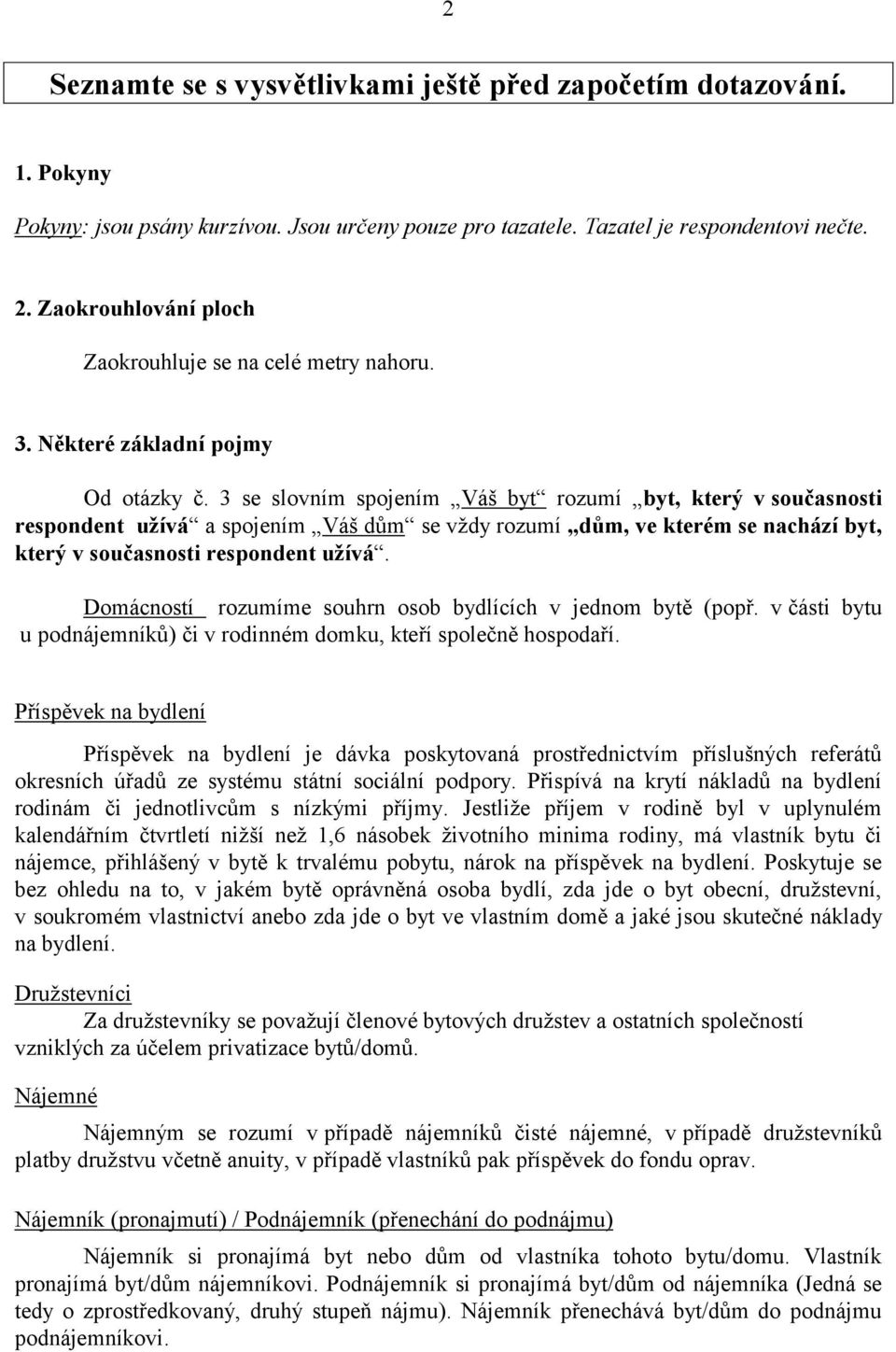 2

Seznamte se s vysvětlivkami ještě před započetím dotazování.

1. Pokyny

Pokyny: jsou psány kurzívou. Jsou určeny pouze pro tazatele. Tazatel je respondentovi nečte.

2. Zaokrouhlování ploch

Zaokrouhluje se na celé metry nahoru.

3. Některé základní pojmy

Od otázky č. 3 se slovním spojením „Váš byt“ rozumí „byt, který v současnosti respondent užívá“ a spojením „Váš dům“ se vždy rozumí „dům, ve kterém se nachází byt, který v současnosti respondent užívá“.

Domácností rozumíme souhrn osob bydlících v jednom bytě (popř. v části bytu u podnájemníků) či v rodinném domku, kteří společně hospodaří.

Příspěvek na bydlení

Příspěvek na bydlení je dávka poskytovaná prostřednictvím příslušných referátů okresních úřadů ze systému státní sociální podpory. Přispívá na krytí nákladů na bydlení rodinám či jednotlivcům s nízkými příjmy. Jestliže příjem v rodině byl v uplynulém kalendářním čtvrtletí nižší než 1,6 násobek životního minima rodiny, má vlastník bytu či nájemce, přihlášený v bytě k trvalému pobytu, nárok na příspěvek na bydlení. Poskytuje se bez ohledu na to, v jakém bytě oprávněná osoba bydlí, zda jde o byt obecní, družstevní, v soukromém vlastnictví anebo zda jde o byt ve vlastním domě a jaké jsou skutečné náklady na bydlení.

Družstevníci

Za družstevníky se považují členové bytových družstev a ostatních společností vzniklých za účelem privatizace bytů/domů.

Nájemné

Nájemným se rozumí v případě nájemníků čisté nájemné, v případě družstevníků platby družstvu včetně anuity, v případě vlastníků pak příspěvek do fondu oprav.

Nájemník (pronajmutí) / Podnájemník (přenechání do podnájmu)

Nájemník si pronajímá byt nebo dům od vlastníka tohoto bytu/domu. Vlastník pronajímá byt/dům nájemníkovi. Podnájemník si pronajímá byt/dům od nájemníka (Jedná se tedy o zprostředkovaný, druhý stupeň nájmu). Nájemník přenechává byt/dům do podnájmu podnájemníkovi.